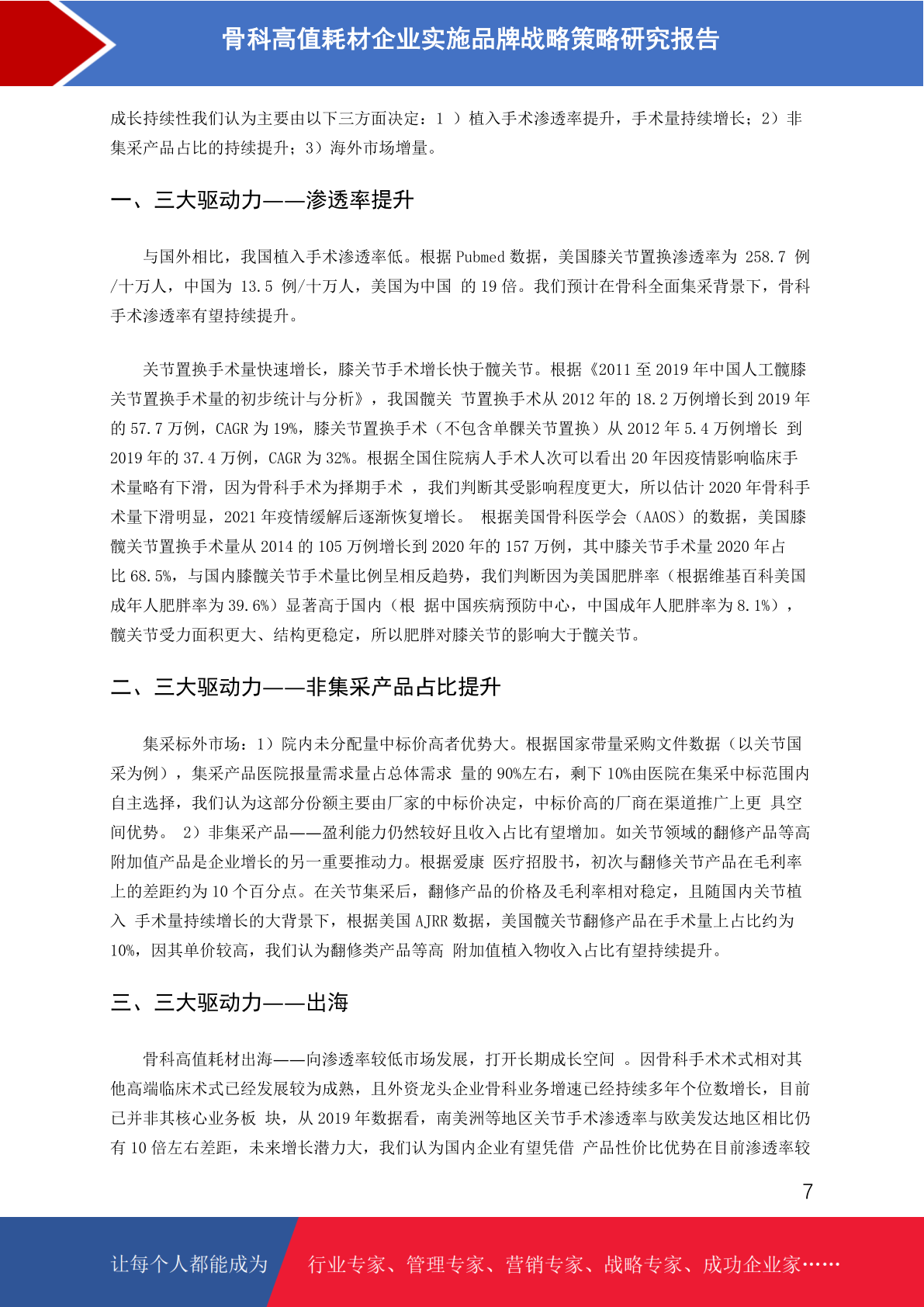 骨科高值耗材企业实施品牌战略策略研究报告

成长持续性我们认为主要由以下三方面决定：1 ）植入手术渗透率提升，手术量持续增长；2）非集采产品占比的持续提升；3）海外市场增量。

一、三大驱动力——渗透率提升

与国外相比，我国植入手术渗透率低。根据 Pubmed 数据，美国膝关节置换渗透率为 258.7 例/十万人，中国为 13.5 例/十万人，美国为中国 的 19 倍。我们预计在骨科全面集采背景下，骨科手术渗透率有望持续提升。

关节置换手术量快速增长，膝关节手术增长快于髋关节。根据《2011 至 2019 年中国人工髋膝关节置换手术量的初步统计与分析》，我国髋关 节置换手术从 2012 年的 18.2 万例增长到 2019 年的 57.7 万例，CAGR 为 19%，膝关节置换手术（不包含单髁关节置换）从 2012 年 5.4 万例增长 到 2019 年的 37.4 万例，CAGR 为 32%。根据全国住院病人手术人次可以看出 20 年因疫情影响临床手术量略有下滑，因为骨科手术为择期手术 ，我们判断其受影响程度更大，所以估计 2020 年骨科手术量下滑明显，2021 年疫情缓解后逐渐恢复增长。 根据美国骨科医学会（AAOS）的数据，美国膝髋关节置换手术量从 2014 的 105 万例增长到 2020 年的 157 万例，其中膝关节手术量 2020 年占比 68.5%，与国内膝髋关节手术量比例呈相反趋势，我们判断因为美国肥胖率（根据维基百科美国成年人肥胖率为 39.6%）显著高于国内（根 据中国疾病预防中心，中国成年人肥胖率为 8.1%），髋关节受力面积更大、结构更稳定，所以肥胖对膝关节的影响大于髋关节。

二、三大驱动力——非集采产品占比提升

集采标外市场：1）院内未分配量中标价高者优势大。根据国家带量采购文件数据（以关节国采为例），集采产品医院报量需求量占总体需求 量的 90%左右，剩下 10%由医院在集采中标范围内自主选择，我们认为这部分份额主要由厂家的中标价决定，中标价高的厂商在渠道推广上更 具空间优势。 2）非集采产品——盈利能力仍然较好且收入占比有望增加。如关节领域的翻修产品等高附加值产品是企业增长的另一重要推动力。根据爱康 医疗招股书，初次与翻修关节产品在毛利率上的差距约为 10 个百分点。在关节集采后，翻修产品的价格及毛利率相对稳定，且随国内关节植入 手术量持续增长的大背景下，根据美国 AJRR 数据，美国髋关节翻修产品在手术量上占比约为 10%，因其单价较高，我们认为翻修类产品等高 附加值植入物收入占比有望持续提升。

三、三大驱动力——出海

骨科高值耗材出海——向渗透率较低市场发展，打开长期成长空间 。因骨科手术术式相对其他高端临床术式已经发展较为成熟，且外资龙头企业骨科业务增速已经持续多年个位数增长，目前已并非其核心业务板 块，从 2019 年数据看，南美洲等地区关节手术渗透率与欧美发达地区相比仍有 10 倍左右差距，未来增长潜力大，我们认为国内企业有望凭借 产品性价比优势在目前渗透率较

7

让每个人都能成为 行业专家、管理专家、营销专家、战略专家、成功企业家……